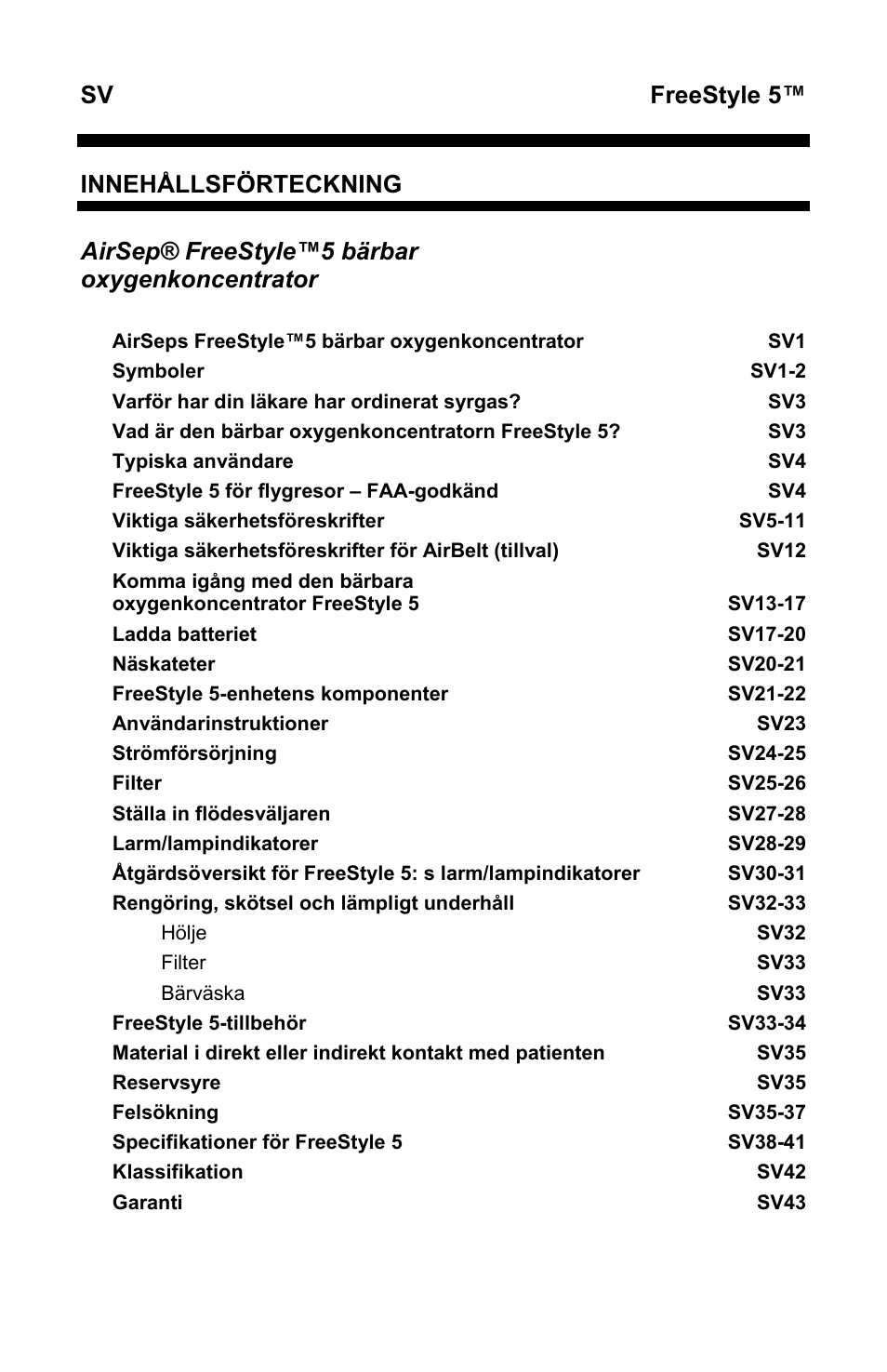 SV FreeStyle 5™

INNEHÅLLSFÖRTECKNING

AirSep® FreeStyle™5 bärbar oxygenkoncentrator

| | |
|---|---|
| AirSeps FreeStyle™5 bärbar oxygenkoncentrator | SV1 |
| Symboler | SV1-2 |
| Varför har din läkare har ordinerat syrgas? | SV3 |
| Vad är den bärbar oxygenkoncentratorn FreeStyle 5? | SV3 |
| Typiska användare | SV4 |
| FreeStyle 5 för flygresor – FAA-godkänd | SV4 |
| Viktiga säkerhetsföreskrifter | SV5-11 |
| Viktiga säkerhetsföreskrifter för AirBelt (tillval) | SV12 |
| Komma igång med den bärbara oxygenkoncentrator FreeStyle 5 | SV13-17 |
| Ladda batteriet | SV17-20 |
| Näskateter | SV20-21 |
| FreeStyle 5-enhetens komponenter | SV21-22 |
| Användarinstruktioner | SV23 |
| Strömförsörjning | SV24-25 |
| Filter | SV25-26 |
| Ställa in flödesväljaren | SV27-28 |
| Larm/lampindikatorer | SV28-29 |
| Åtgärdsöversikt för FreeStyle 5: s larm/lampindikatorer | SV30-31 |
| Rengöring, skötsel och lämpligt underhåll | SV32-33 |
| Hölje | SV32 |
| Filter | SV33 |
| Bärväska | SV33 |
| FreeStyle 5-tillbehör | SV33-34 |
| Material i direkt eller indirekt kontakt med patienten | SV35 |
| Reservsyre | SV35 |
| Felsökning | SV35-37 |
| Specifikationer för FreeStyle 5 | SV38-41 |
| Klassifikation | SV42 |
| Garanti | SV43 |